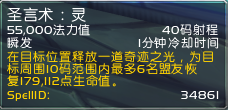 圣言术：灵
55,000法力值
40码射程
瞬发
1分钟冷却时间
在目标位置释放一道奇迹之光，为目标周围10码范围内最多6名盟友恢复179,112点生命值。
SpellID:
34861